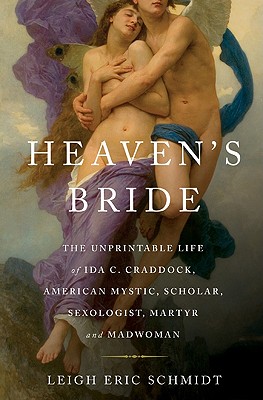 HEAVEN'S BRIDE

THE UNPRINTABLE LIFE of IDA C. CRADDOCK, AMERICAN MYSTIC, SCHOLAR, SEXOLOGIST, MARTYR and MADWOMAN

LEIGH ERIC SCHMIDT